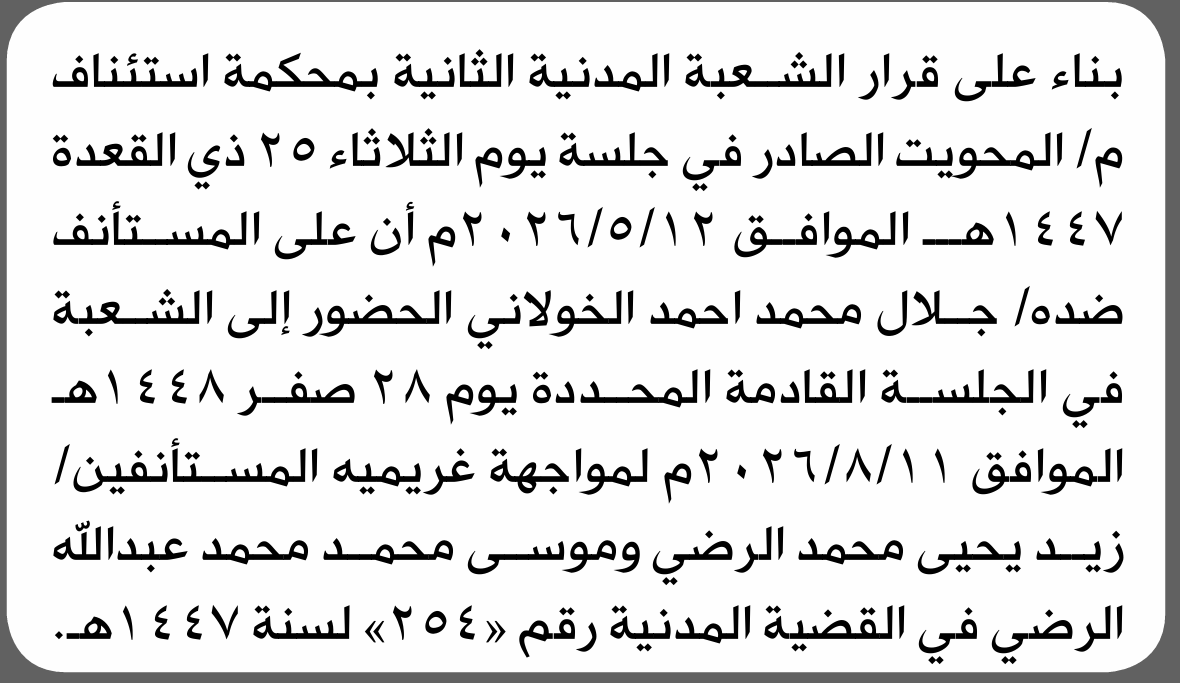 بناء على قرار الشعبة المدنية الثانية بمحكمة استئناف م/ المحويت الصادر في جلسة يوم الثلاثاء ٢٥ ذي القعدة ١٤٤٧هـ الموافق ٢٠٢٦/٥/١٢م أن على المستأنف ضده/ جلال محمد احمد الخولاني الحضور إلى الشعبة في الجلسة القادمة المحددة يوم ٢٨ صفر ١٤٤٨هـ الموافق ٢٠٢٦/٨/١١م لمواجهة غريميه المستأنفين/ زيد يحيى محمد الرضي وموسى محمد محمد عبدالله الرضي في القضية المدنية رقم «٢٥٤» لسنة ١٤٤٧هـ.